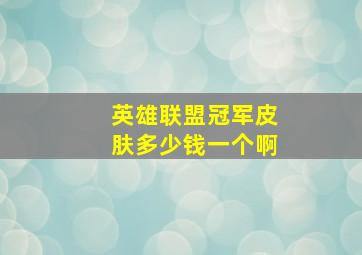 英雄联盟冠军皮肤多少钱一个啊